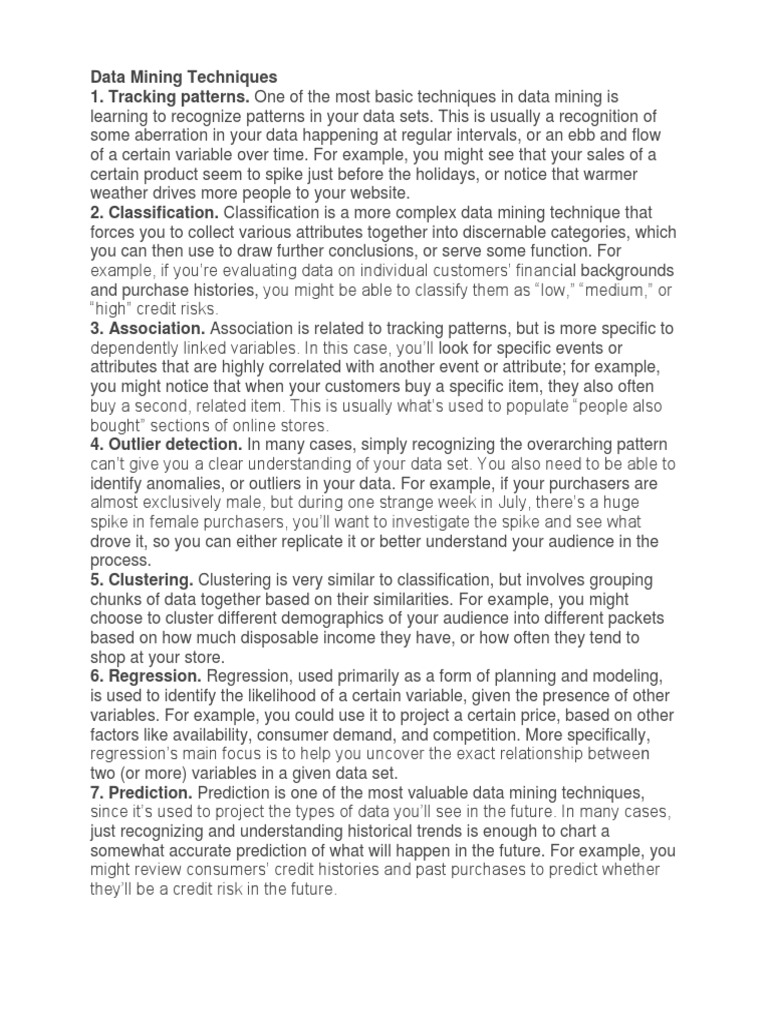 Data Mining Techniques
1. Tracking patterns. One of the most basic techniques in data mining is learning to recognize patterns in your data sets. This is usually a recognition of some aberration in your data happening at regular intervals, or an ebb and flow of a certain variable over time. For example, you might see that your sales of a certain product seem to spike just before the holidays, or notice that warmer weather drives more people to your website.
2. Classification. Classification is a more complex data mining technique that forces you to collect various attributes together into discernable categories, which you can then use to draw further conclusions, or serve some function. For example, if you're evaluating data on individual customers' financial backgrounds and purchase histories, you might be able to classify them as "low," "medium," or "high" credit risks.
3. Association. Association is related to tracking patterns, but is more specific to dependently linked variables. In this case, you'll look for specific events or attributes that are highly correlated with another event or attribute; for example, you might notice that when your customers buy a specific item, they also often buy a second, related item. This is usually what's used to populate "people also bought" sections of online stores.
4. Outlier detection. In many cases, simply recognizing the overarching pattern can't give you a clear understanding of your data set. You also need to be able to identify anomalies, or outliers in your data. For example, if your purchasers are almost exclusively male, but during one strange week in July, there's a huge spike in female purchasers, you'll want to investigate the spike and see what drove it, so you can either replicate it or better understand your audience in the process.
5. Clustering. Clustering is very similar to classification, but involves grouping chunks of data together based on their similarities. For example, you might choose to cluster different demographics of your audience into different packets based on how much disposable income they have, or how often they tend to shop at your store.
6. Regression. Regression, used primarily as a form of planning and modeling, is used to identify the likelihood of a certain variable, given the presence of other variables. For example, you could use it to project a certain price, based on other factors like availability, consumer demand, and competition. More specifically, regression's main focus is to help you uncover the exact relationship between two (or more) variables in a given data set.
7. Prediction. Prediction is one of the most valuable data mining techniques, since it's used to project the types of data you'll see in the future. In many cases, just recognizing and understanding historical trends is enough to chart a somewhat accurate prediction of what will happen in the future. For example, you might review consumers' credit histories and past purchases to predict whether they'll be a credit risk in the future.